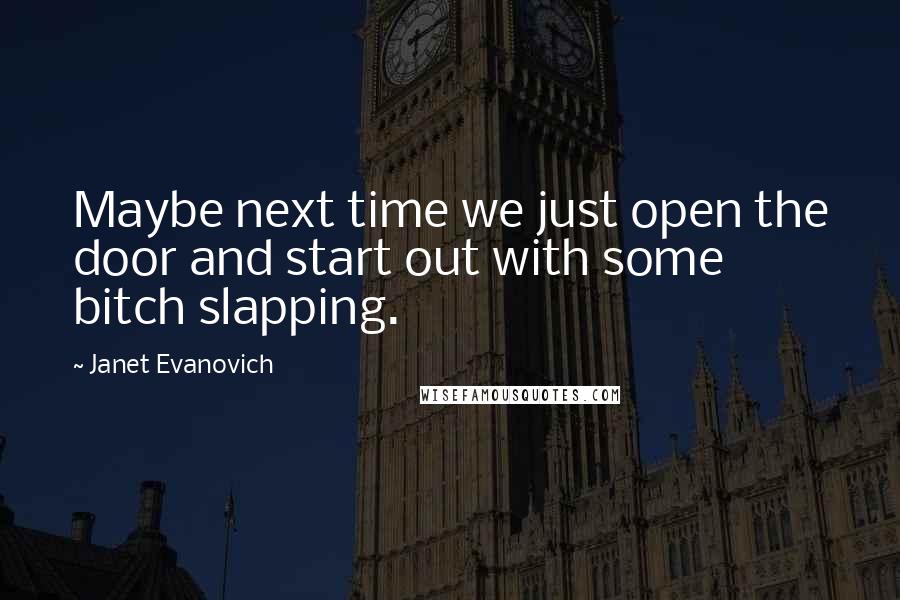 Maybe next time we just open the door and start out with some bitch slapping.

~ Janet Evanovich

WISEFAMOUSQUOTES.COM